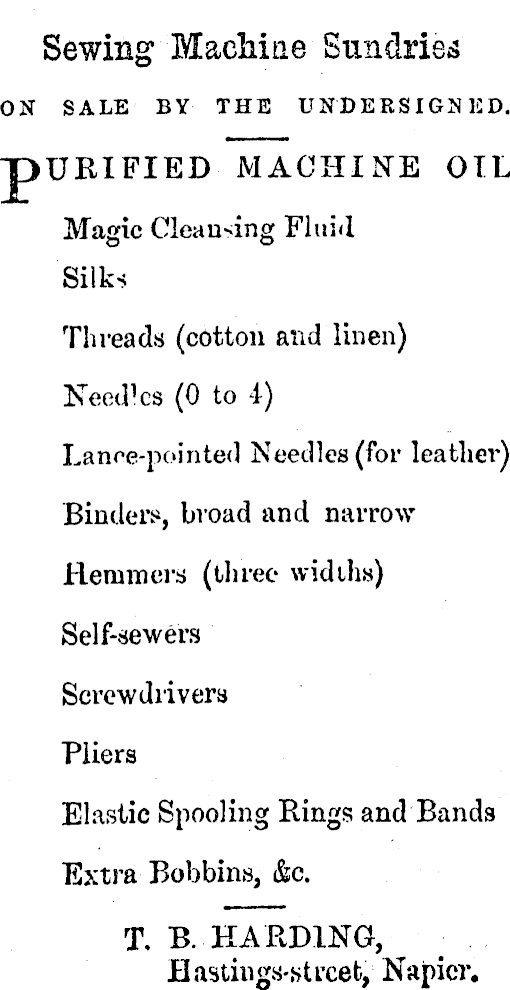 Sewing Machine Sundries

ON SALE BY THE UNDERSIGNED.

PURIFIED MACHINE OIL

Magic Cleansing Fluid

Silks

Threads (cotton and linen)

Needles (0 to 4)

Lance-pointed Needles (for leather)

Binders, broad and narrow

Hemmers (three widths)

Self-sewers

Screwdrivers

Pliers

Elastic Spooling Rings and Bands

Extra Bobbins, &c.

T. B. HARDING,
Hastings-street, Napier.